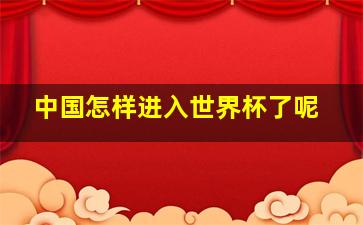 中国怎样进入世界杯了呢